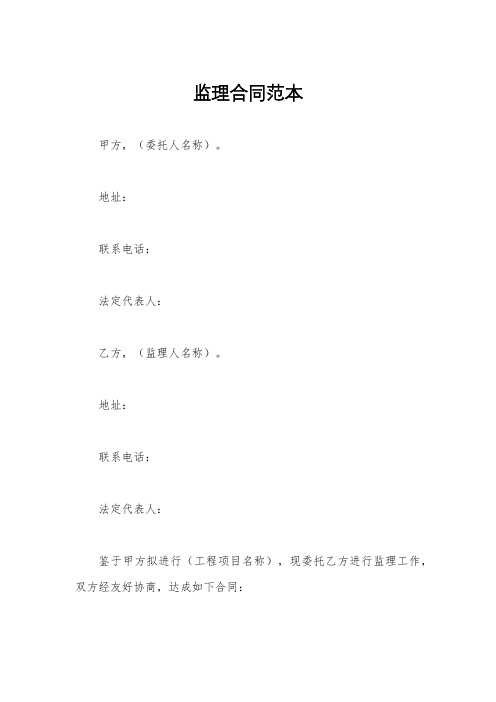 监理合同范本

甲方，（委托人名称）。

地址：

联系电话：

法定代表人：

乙方，（监理人名称）。

地址：

联系电话：

法定代表人：

鉴于甲方拟进行（工程项目名称），现委托乙方进行监理工作，双方经友好协商，达成如下合同：